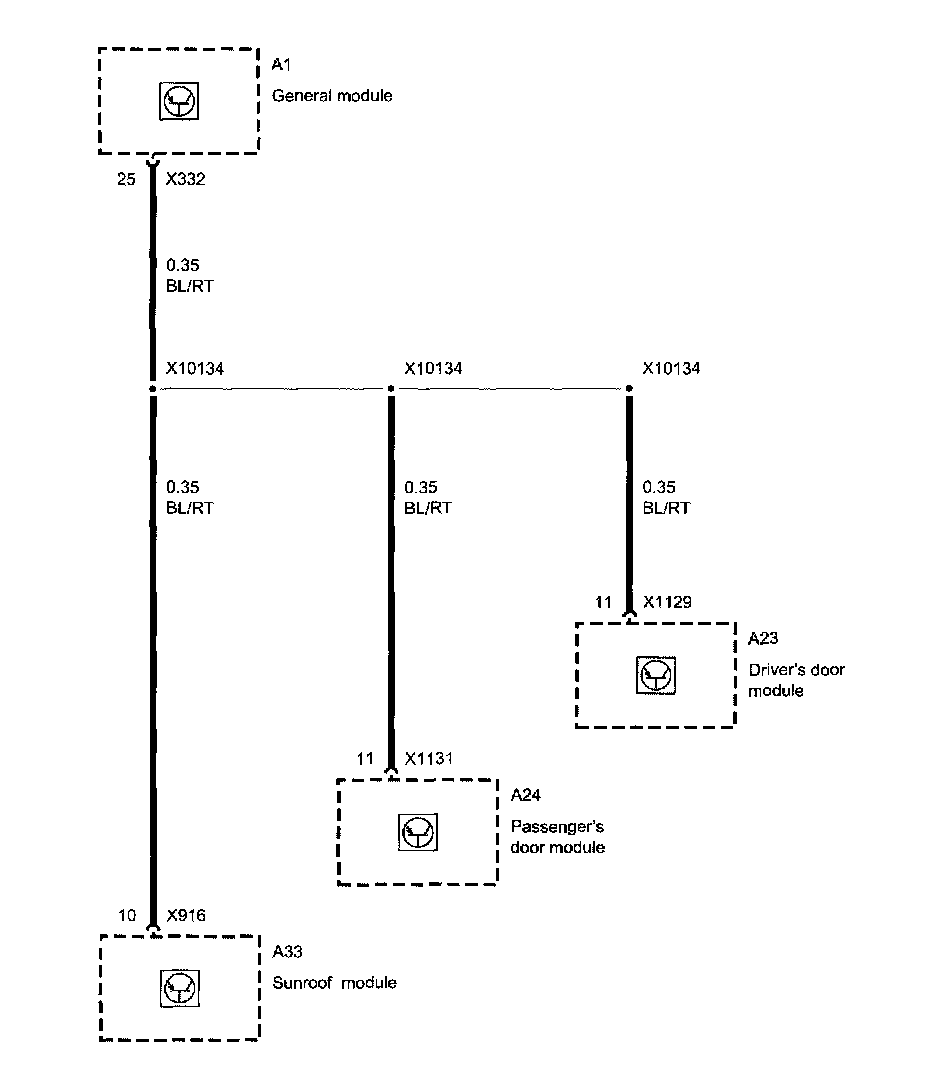 A1
General module

25 X332

0.35
BL/RT

X10134

X10134

X10134

0.35
BL/RT

0.35
BL/RT

0.35
BL/RT

11 X1129

A23
Driver's door module

11 X1131

A24
Passenger's door module

10 X916

A33
Sunroof module